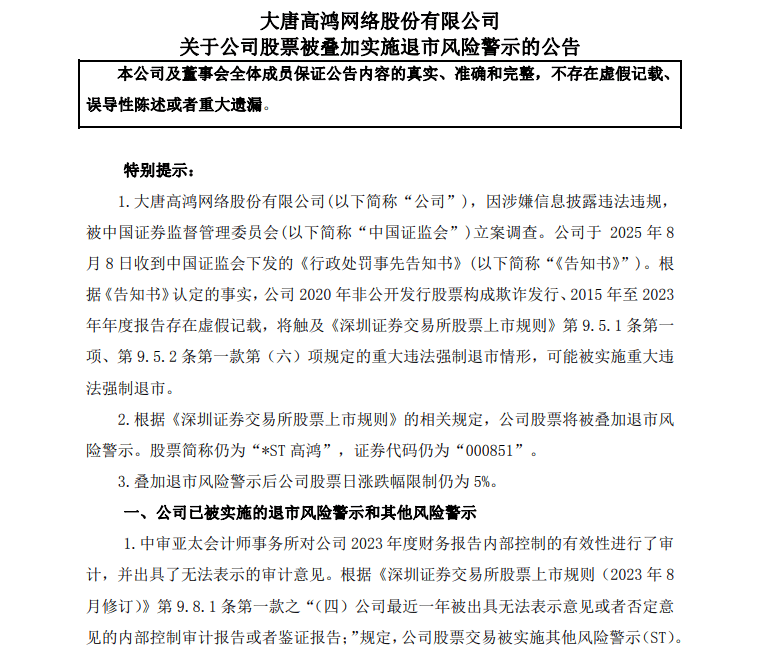 大唐高鸿网络股份有限公司
关于公司股票被叠加实施退市风险警示的公告

本公司及董事会全体成员保证公告内容的真实、准确和完整，不存在虚假记载、误导性陈述或者重大遗漏。

特别提示：

1. 大唐高鸿网络股份有限公司(以下简称“公司”)，因涉嫌信息披露违法违规，被中国证券监督管理委员会(以下简称“中国证监会”)立案调查。公司于 2025 年 8 月 8 日收到中国证监会下发的《行政处罚事先告知书》(以下简称“《告知书》”)。根据《告知书》认定的事实，公司 2020 年非公开发行股票构成欺诈发行、2015 年至 2023 年年度报告存在虚假记载，将触及《深圳证券交易所股票上市规则》第 9.5.1 条第一项、第 9.5.2 条第一款第（六）项规定的重大违法强制退市情形，可能被实施重大违法强制退市。

2. 根据《深圳证券交易所股票上市规则》的相关规定，公司股票将被叠加退市风险警示。股票简称仍为“*ST 高鸿”，证券代码仍为“000851”。

3. 叠加退市风险警示后公司股票日涨跌幅限制仍为 5%。

一、公司已被实施的退市风险警示和其他风险警示

1. 中审亚太会计师事务所对公司 2023 年度财务报告内部控制的有效性进行了审计，并出具了无法表示的审计意见。根据《深圳证券交易所股票上市规则（2023 年 8 月修订）》第 9.8.1 条第一款之“（四）公司最近一年被出具无法表示意见或者否定意见的内部控制审计报告或者鉴证报告；”规定，公司股票交易被实施其他风险警示(ST)。